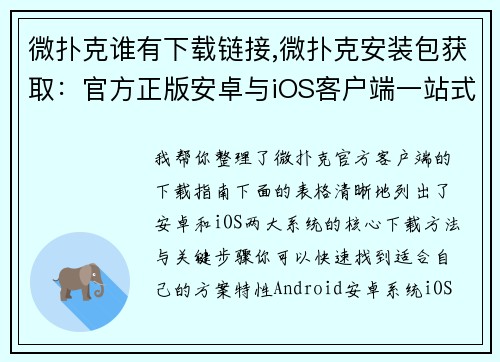 微扑克谁有下载链接,微扑克安装包获取：官方正版安卓与iOS客户端一站式

我帮你整理了微扑克官方客户端的下载指南下面的表格清晰地列出了安卓和iOS两大系统的核心下载方法与关键步骤你可以快速找到适合自己的方案特性Android安卓系统iOS